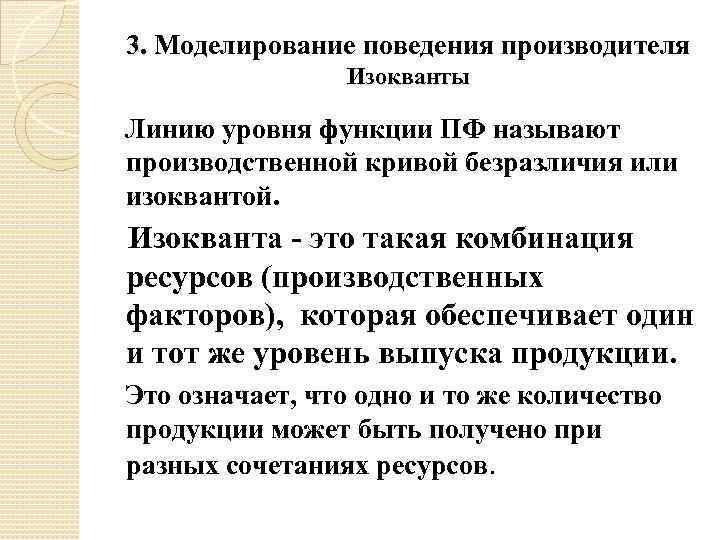 3. Моделирование поведения производителя
Изокванты

Линию уровня функции ПФ называют производственной кривой безразличия или изоквантой.

Изокванта - это такая комбинация ресурсов (производственных факторов), которая обеспечивает один и тот же уровень выпуска продукции.

Это означает, что одно и то же количество продукции может быть получено при разных сочетаниях ресурсов.